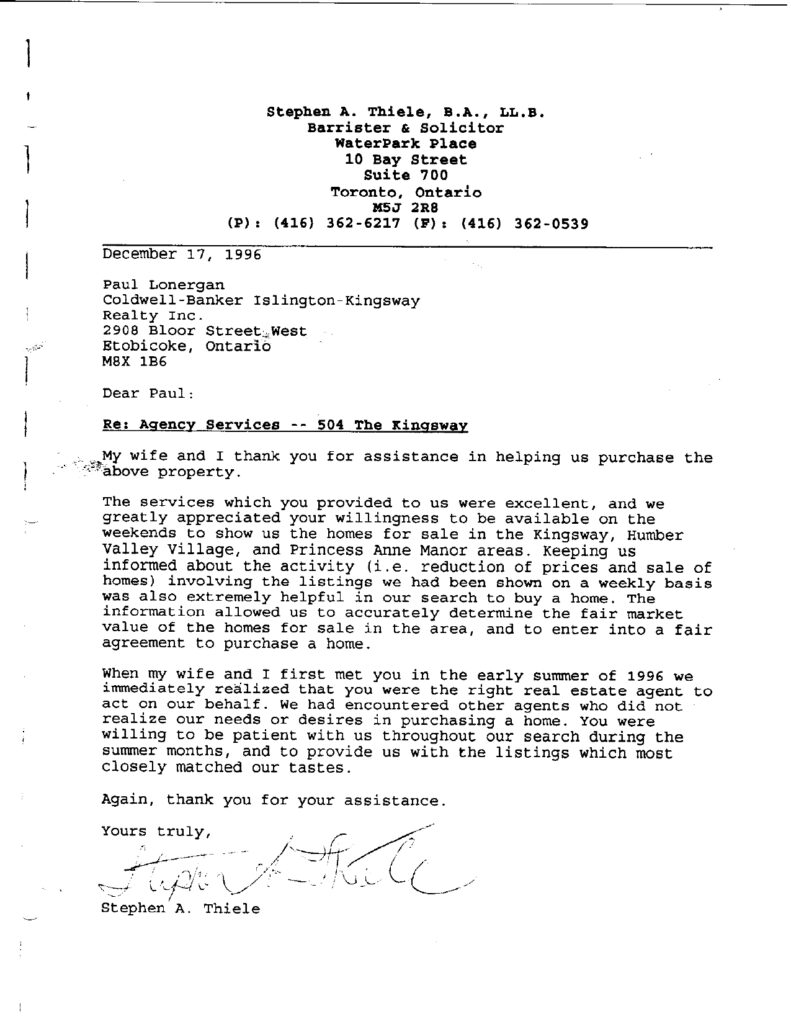 Stephen A. Thiele, B.A., LL.B.
Barrister & Solicitor
WaterPark Place
10 Bay Street
Suite 700
Toronto, Ontario
M5J 2R8
(P): (416) 362-6217 (F): (416) 362-0539

December 17, 1996

Paul Lonergan
Coldwell-Banker Islington-Kingsway
Realty Inc.
2908 Bloor Street West
Etobicoke, Ontario
M8X 1B6

Dear Paul:

Re: Agency Services -- 504 The Kingsway

My wife and I thank you for assistance in helping us purchase the above property.

The services which you provided to us were excellent, and we greatly appreciated your willingness to be available on the weekends to show us the homes for sale in the Kingsway, Humber Valley Village, and Princess Anne Manor areas. Keeping us informed about the activity (i.e. reduction of prices and sale of homes) involving the listings we had been shown on a weekly basis was also extremely helpful in our search to buy a home. The information allowed us to accurately determine the fair market value of the homes for sale in the area, and to enter into a fair agreement to purchase a home.

When my wife and I first met you in the early summer of 1996 we immediately realized that you were the right real estate agent to act on our behalf. We had encountered other agents who did not realize our needs or desires in purchasing a home. You were willing to be patient with us throughout our search during the summer months, and to provide us with the listings which most closely matched our tastes.

Again, thank you for your assistance.

Yours truly,

Stephen A. Thiele

Stephen A. Thiele